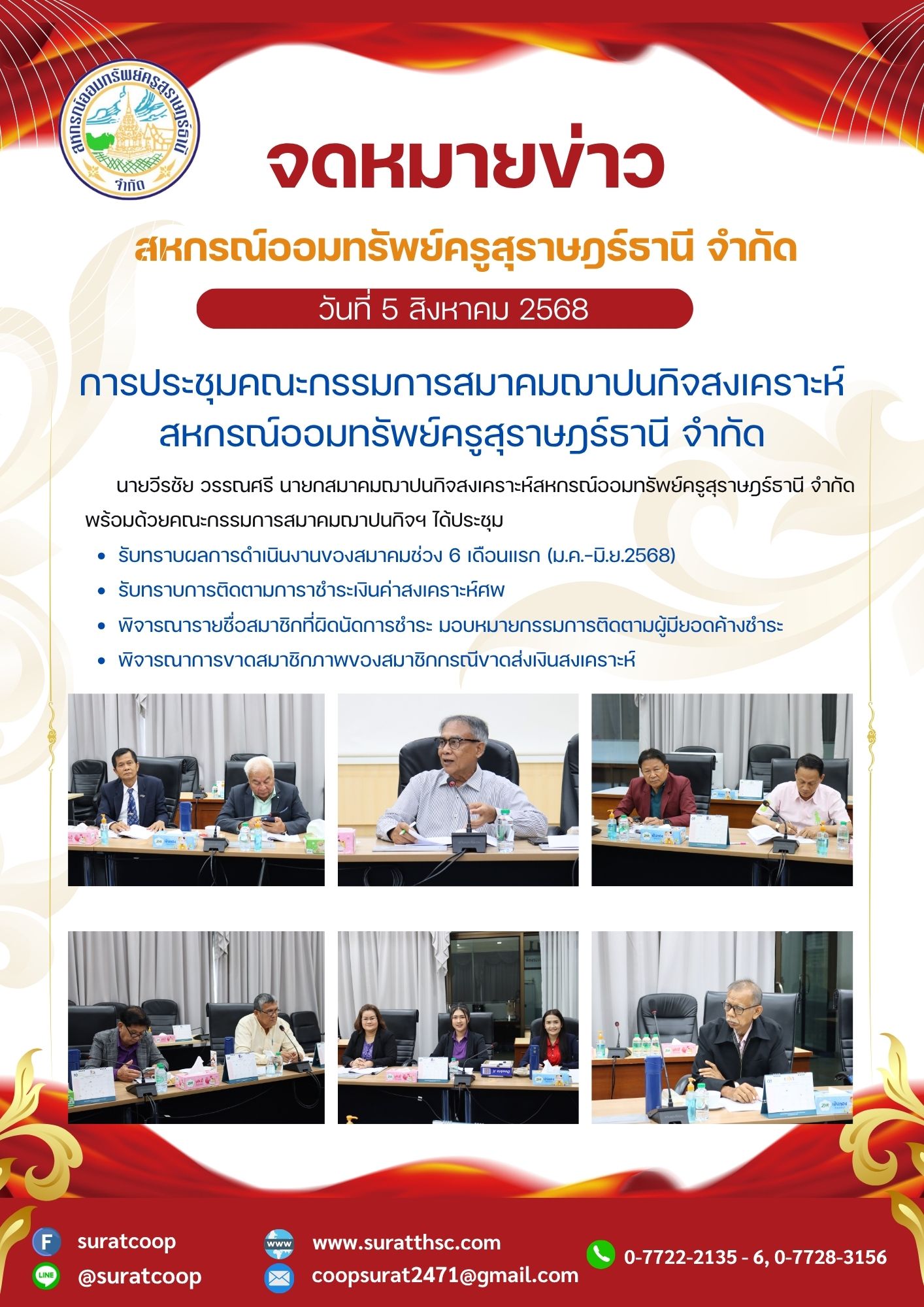 สหกรณ์ออมทรัพย์ครูสุราษฎร์ธานี
จำกัด

จดหมายข่าว

สหกรณ์ออมทรัพย์ครูสุราษฎร์ธานี จำกัด

วันที่ 5 สิงหาคม 2568

การประชุมคณะกรรมการสมาคมฌาปนกิจสงเคราะห์
สหกรณ์ออมทรัพย์ครูสุราษฎร์ธานี จำกัด

นายวีรชัย วรรณศรี นายกสมาคมฌาปนกิจสงเคราะห์สหกรณ์ออมทรัพย์ครูสุราษฎร์ธานี จำกัด พร้อมด้วยคณะกรรมการสมาคมฌาปนกิจฯ ได้ประชุม

• รับทราบผลการดำเนินงานของสมาคมช่วง 6 เดือนแรก (ม.ค.-มิ.ย.2568)
• รับทราบการติดตามการาชำระเงินค่าสงเคราะห์ศพ
• พิจารณารายชื่อสมาชิกที่ผิดนัดการชำระ มอบหมายกรรมการติดตามผู้มียอดค้างชำระ
• พิจารณาการขาดสมาชิกภาพของสมาชิกกรณีขาดส่งเงินสงเคราะห์

suratcoop
@suratcoop
www.suratthsc.com
coopsurat2471@gmail.com
0-7722-2135 - 6, 0-7728-3156